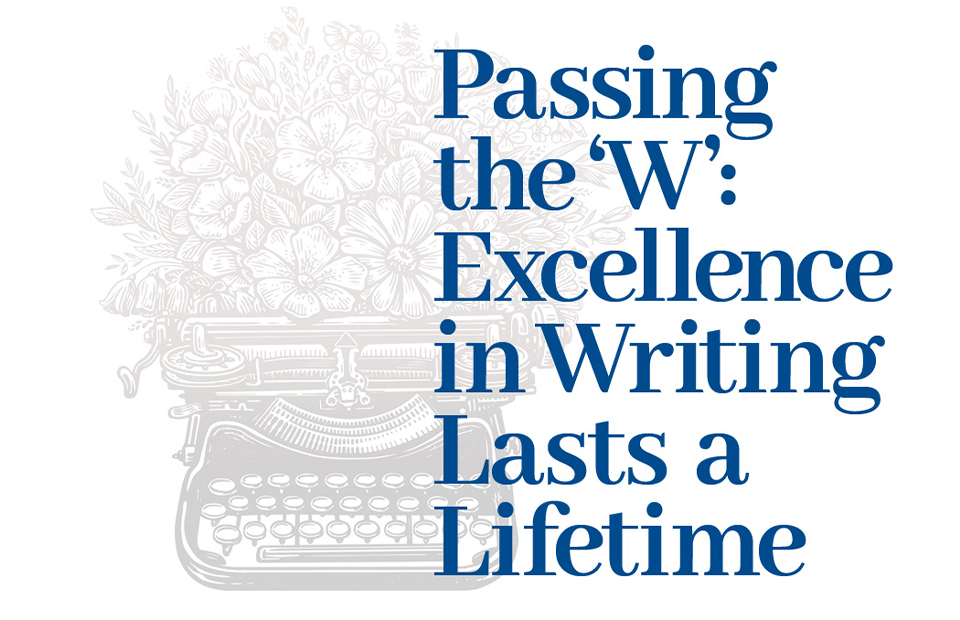 Passing the ‘W’: Excellence in Writing Lasts a Lifetime